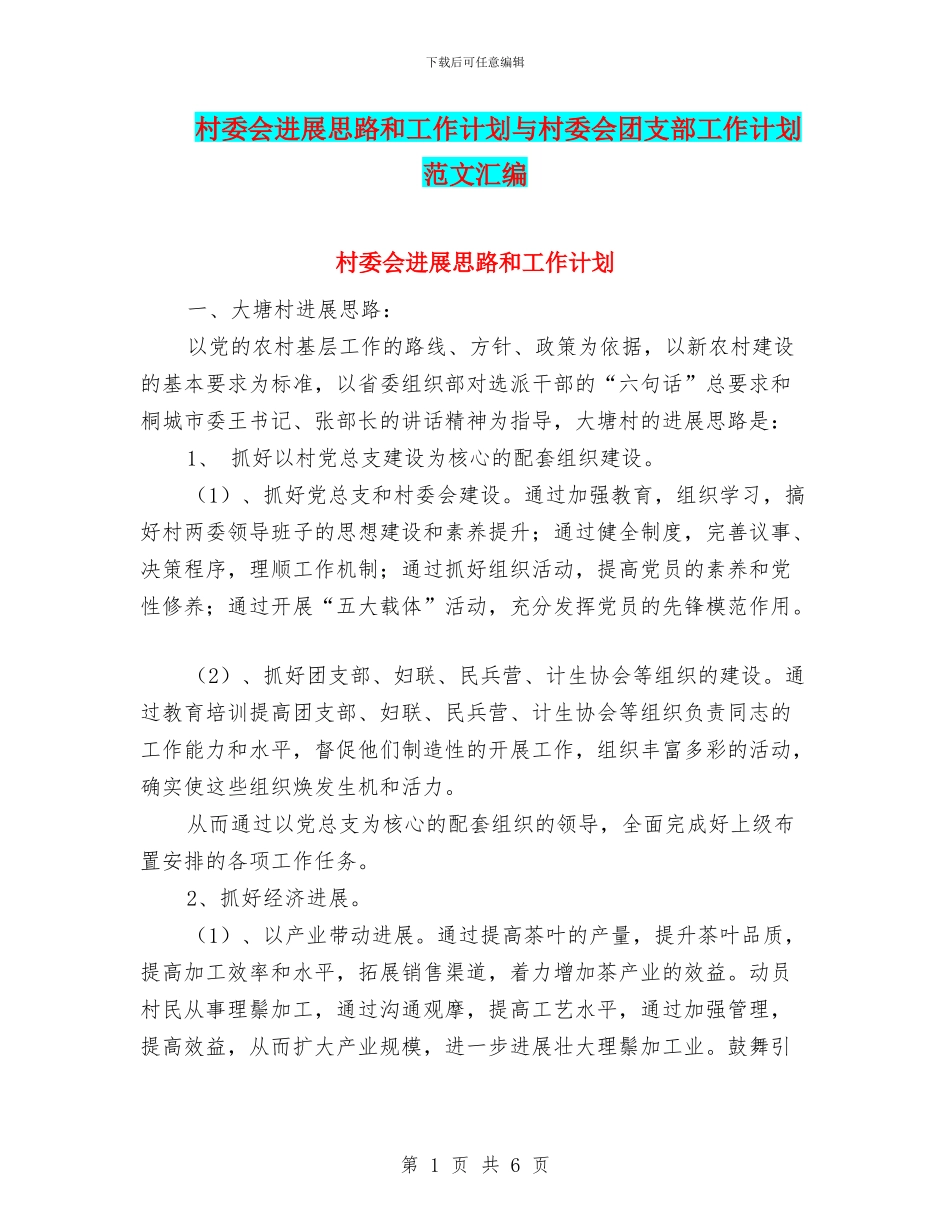 下载后可任意编辑

村委会进展思路和工作计划与村委会团支部工作计划范文汇编

村委会进展思路和工作计划

一、大塘村进展思路：

以党的农村基层工作的路线、方针、政策为依据，以新农村建设的基本要求为标准，以省委组织部对选派干部的“六句话”总要求和桐城市委王书记、张部长的讲话精神为指导，大塘村的进展思路是：

1、 抓好以村党总支建设为核心的配套组织建设。

（1）、抓好党总支和村委会建设。通过加强教育，组织学习，搞好村两委领导班子的思想建设和素养提升；通过健全制度，完善议事、决策程序，理顺工作机制；通过抓好组织活动，提高党员的素养和党性修养；通过开展“五大载体”活动，充分发挥党员的先锋模范作用。

（2）、抓好团支部、妇联、民兵营、计生协会等组织的建设。通过教育培训提高团支部、妇联、民兵营、计生协会等组织负责同志的工作能力和水平，督促他们制造性的开展工作，组织丰富多彩的活动，确实使这些组织焕发生机和活力。

从而通过以党总支为核心的配套组织的领导，全面完成好上级布置安排的各项工作任务。

2、抓好经济进展。

（1）、以产业带动进展。通过提高茶叶的产量，提升茶叶品质，提高加工效率和水平，拓展销售渠道，着力增加茶产业的效益。动员村民从事理鬃加工，通过沟通观摩，提高工艺水平，通过加强管理，提高效益，从而扩大产业规模，进一步进展壮大理鬃加工业。鼓舞引

第 1 页 共 6 页